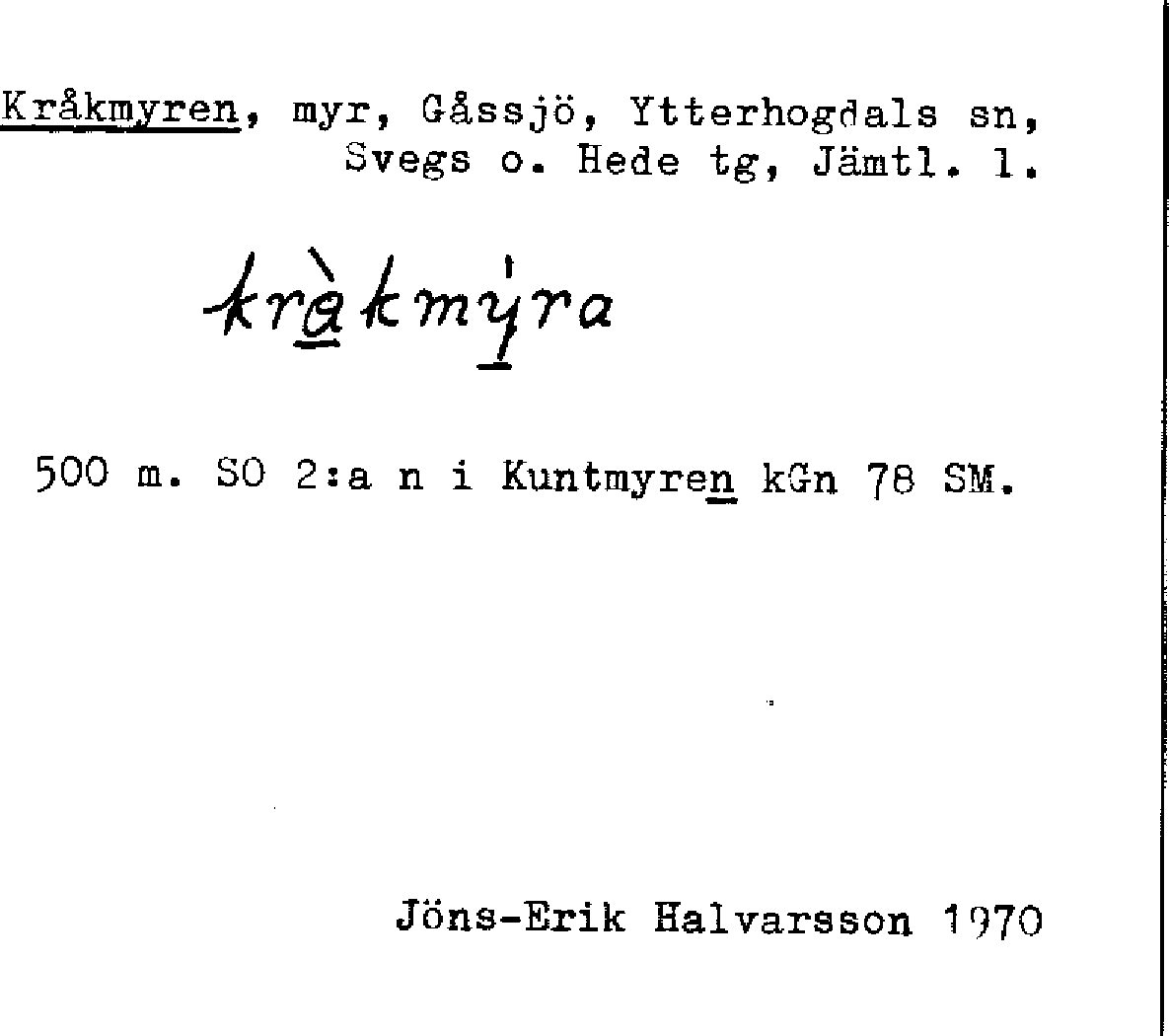 Kråkmyren, myr, Gåssjö, Ytterhogdals sn, Svegs o. Hede tg, Jämtl. l.

kràkmýra

500 m. SO 2:a n i Kuntmyren kGn 78 SM.

Jöns-Erik Halvarsson 1970